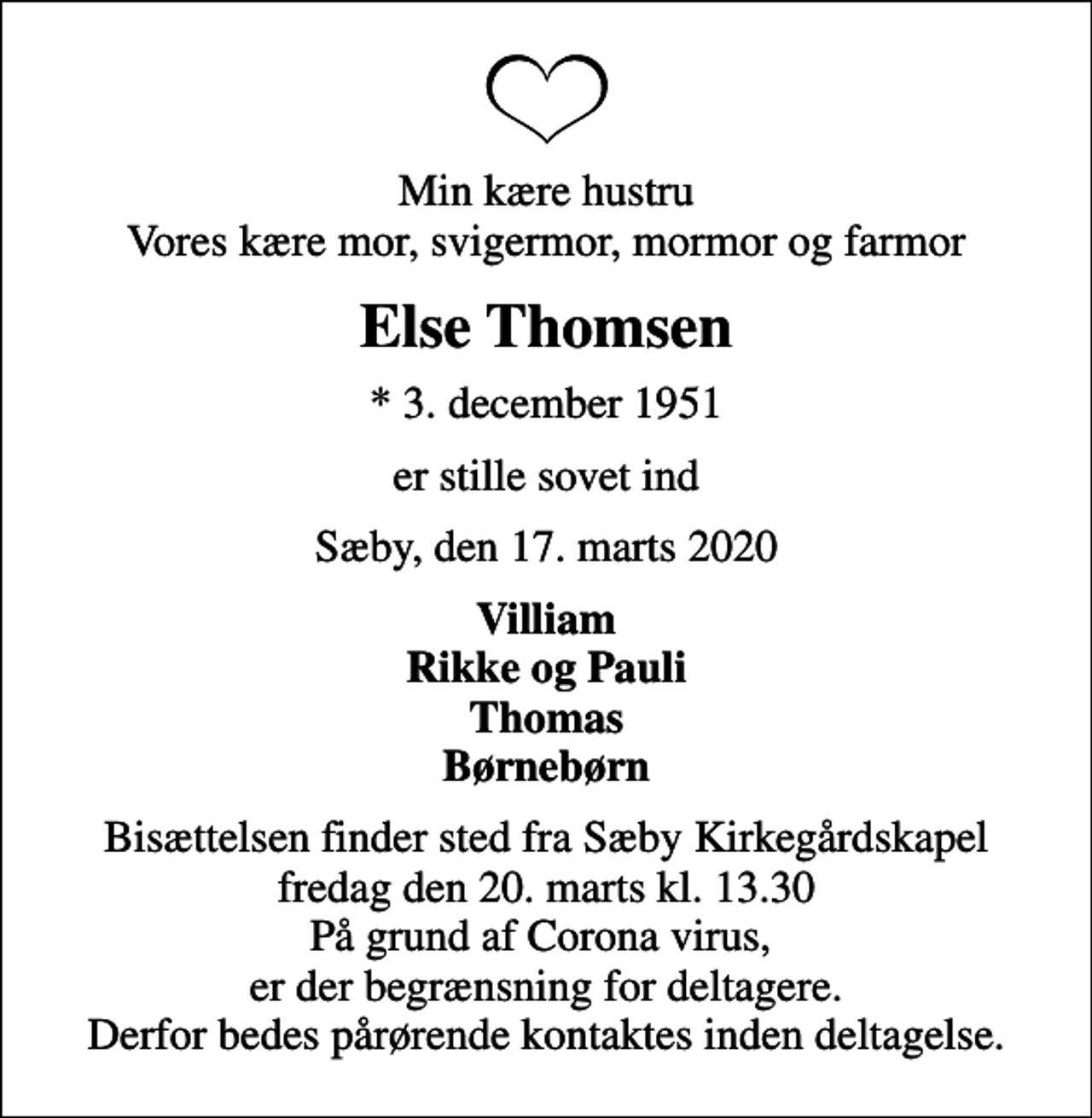 Min kære hustru
Vores kære mor, svigermor, mormor og farmor

Else Thomsen

* 3. december 1951

er stille sovet ind

Sæby, den 17. marts 2020

Villiam
Rikke og Pauli
Thomas
Børnebørn

Bisættelsen finder sted fra Sæby Kirkegårdskapel
fredag den 20. marts kl. 13.30
På grund af Corona virus,
er der begrænsning for deltagere.
Derfor bedes pårørende kontaktes inden deltagelse.